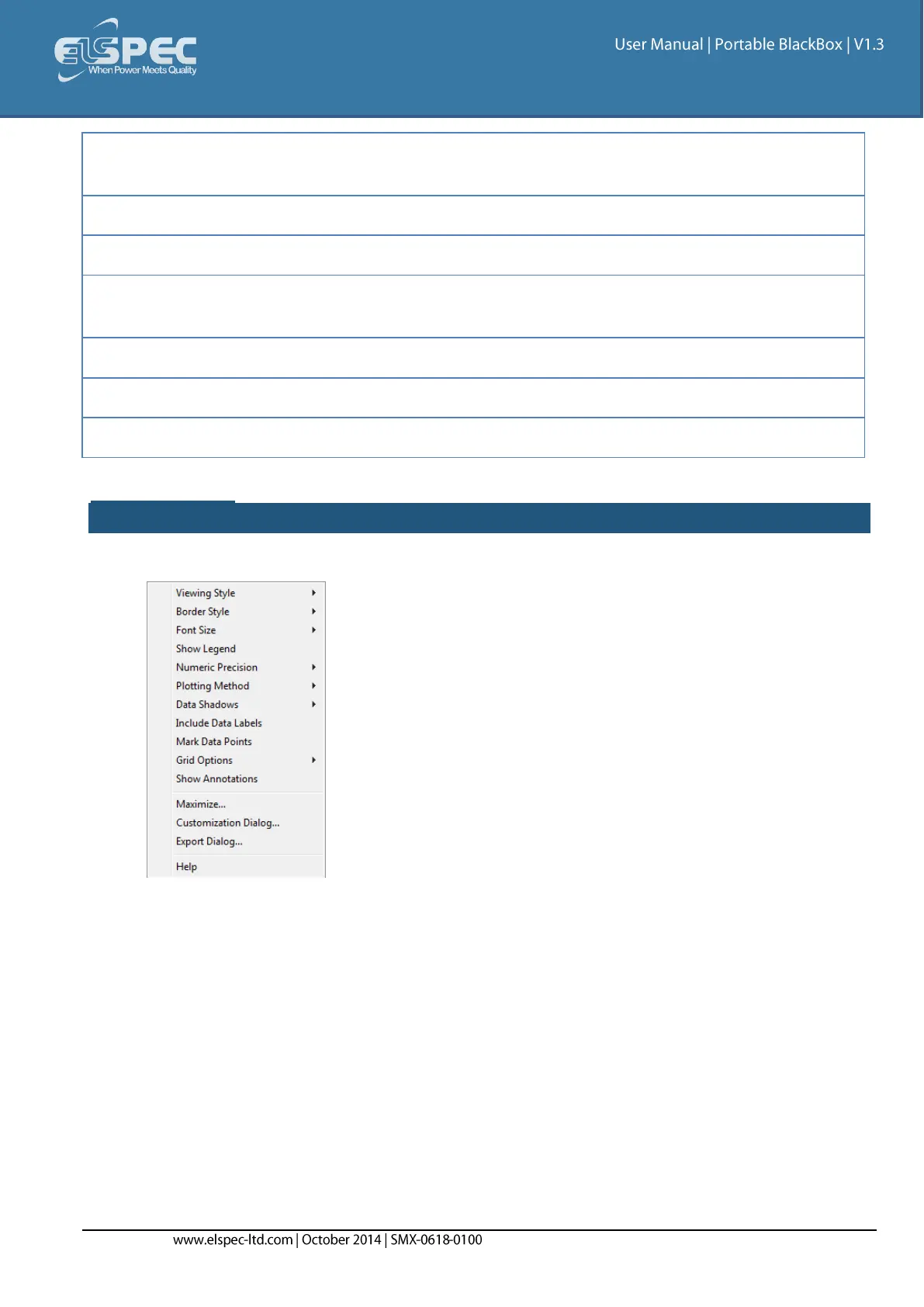 ELSPEC
When Power Meets Quality

User Manual | Portable BlackBox | V1.3

Viewing Style
Border Style
Font Size
Show Legend
Numeric Precision
Plotting Method
Data Shadows
Include Data Labels
Mark Data Points
Grid Options
Show Annotations
Maximize...
Customization Dialog...
Export Dialog...
Help

www.elspec-ltd.com | October 2014 | SMX-0618-0100